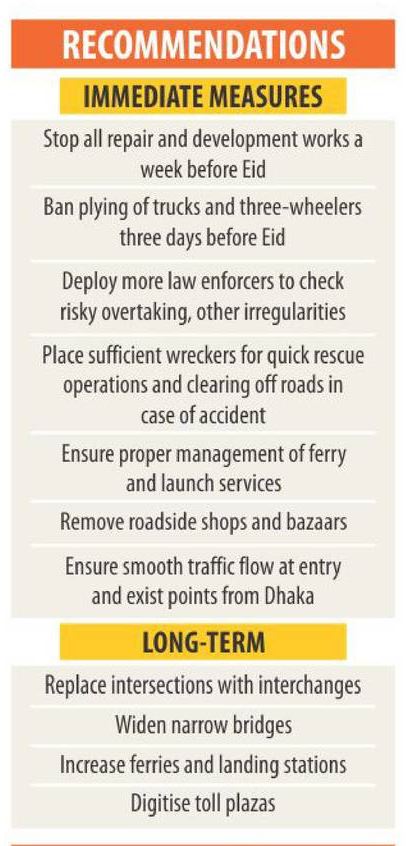 RECOMMENDATIONS

IMMEDIATE MEASURES

Stop all repair and development works a week before Eid

Ban plying of trucks and three-wheelers three days before Eid

Deploy more law enforcers to check risky overtaking, other irregularities

Place sufficient wreckers for quick rescue operations and clearing off roads in case of accident

Ensure proper management of ferry and launch services

Remove roadside shops and bazaars

Ensure smooth traffic flow at entry and exist points from Dhaka

LONG-TERM

Replace intersections with interchanges

Widen narrow bridges

Increase ferries and landing stations

Digitise toll plazas